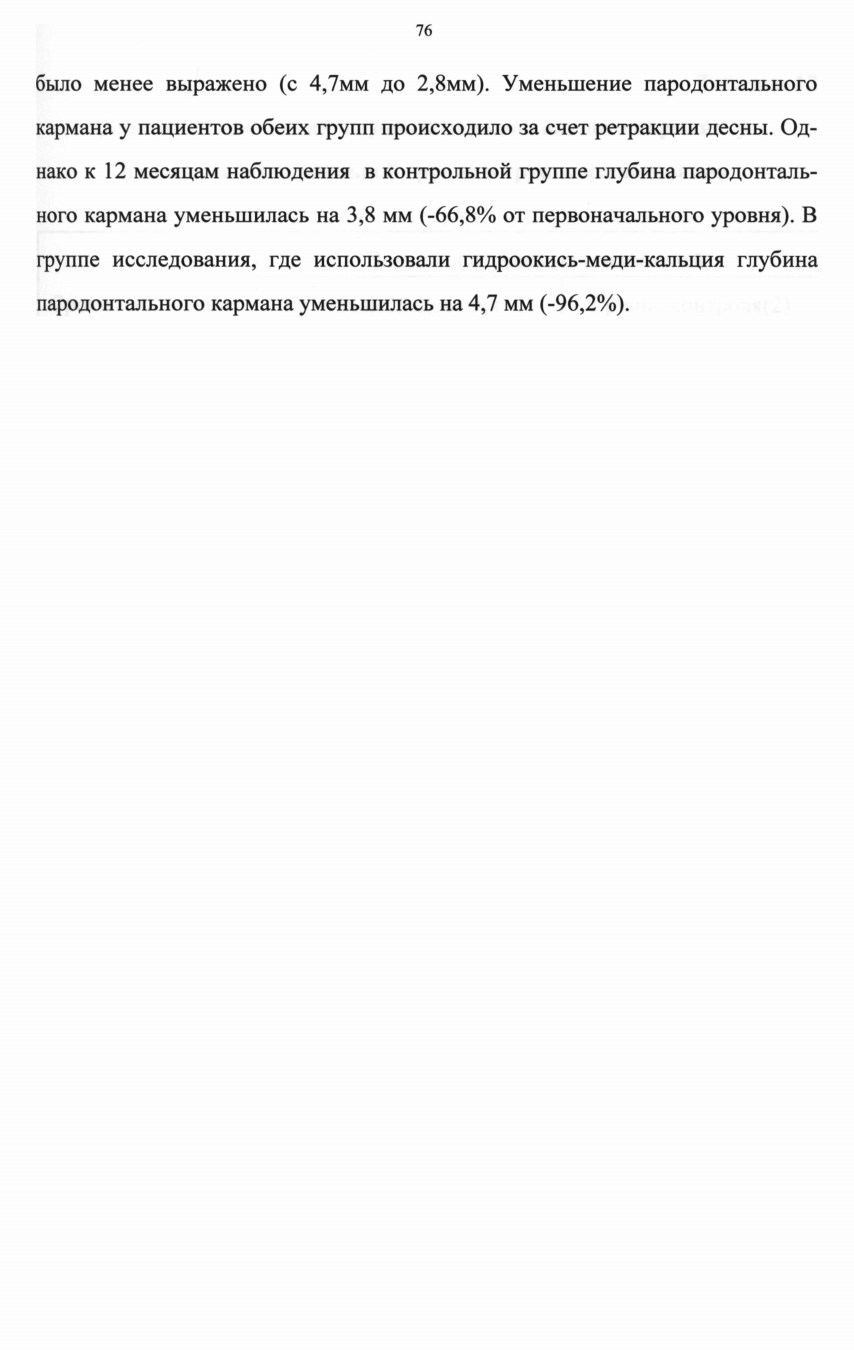 76

было менее выражено (с 4,7мм до 2,8мм). Уменьшение пародонтального кармана у пациентов обеих групп происходило за счет ретракции десны. Однако к 12 месяцам наблюдения в контрольной группе глубина пародонтального кармана уменьшилась на 3,8 мм (-66,8% от первоначального уровня). В группе исследования, где использовали гидроокись-меди-кальция глубина пародонтального кармана уменьшилась на 4,7 мм (-96,2%).